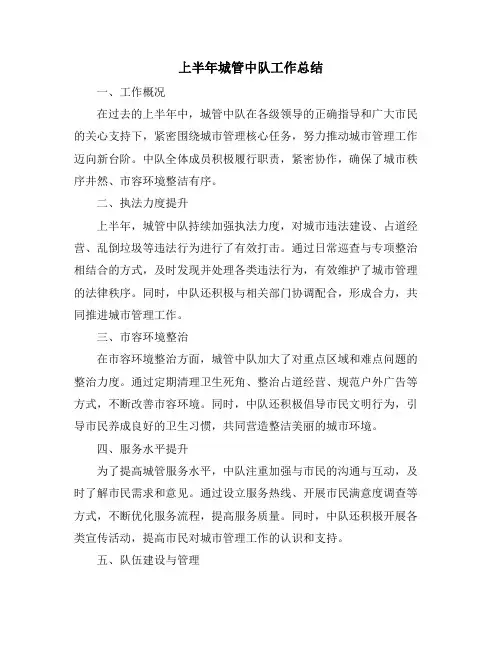 上半年城管中队工作总结

一、工作概况

在过去的上半年中，城管中队在各级领导的正确指导和广大市民的关心支持下，紧密围绕城市管理核心任务，努力推动城市管理工作迈向新台阶。中队全体成员积极履行职责，紧密协作，确保了城市秩序井然、市容环境整洁有序。

二、执法力度提升

上半年，城管中队持续加强执法力度，对城市违法建设、占道经营、乱倒垃圾等违法行为进行了有效打击。通过日常巡查与专项整治相结合的方式，及时发现并处理各类违法行为，有效维护了城市管理的法律秩序。同时，中队还积极与相关部门协调配合，形成合力，共同推进城市管理工作。

三、市容环境整治

在市容环境整治方面，城管中队加大了对重点区域和难点问题的整治力度。通过定期清理卫生死角、整治占道经营、规范户外广告等方式，不断改善市容环境。同时，中队还积极倡导市民文明行为，引导市民养成良好的卫生习惯，共同营造整洁美丽的城市环境。

四、服务水平提升

为了提高城管服务水平，中队注重加强与市民的沟通与互动，及时了解市民需求和意见。通过设立服务热线、开展市民满意度调查等方式，不断优化服务流程，提高服务质量。同时，中队还积极开展各类宣传活动，提高市民对城市管理工作的认识和支持。

五、队伍建设与管理